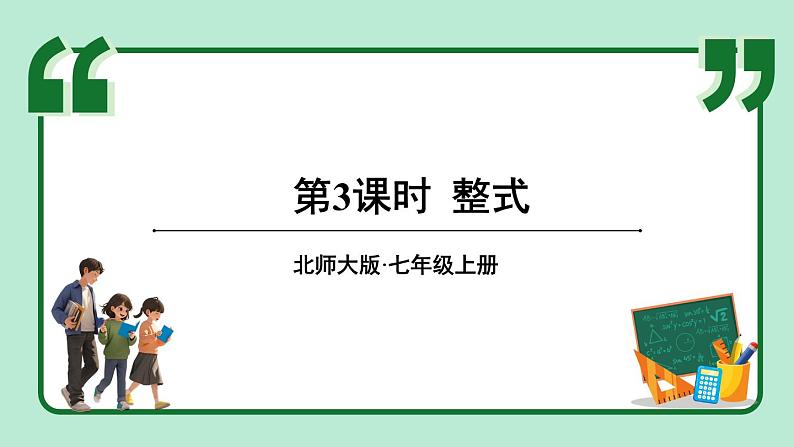 第3课时 整式

北师大版·七年级上册